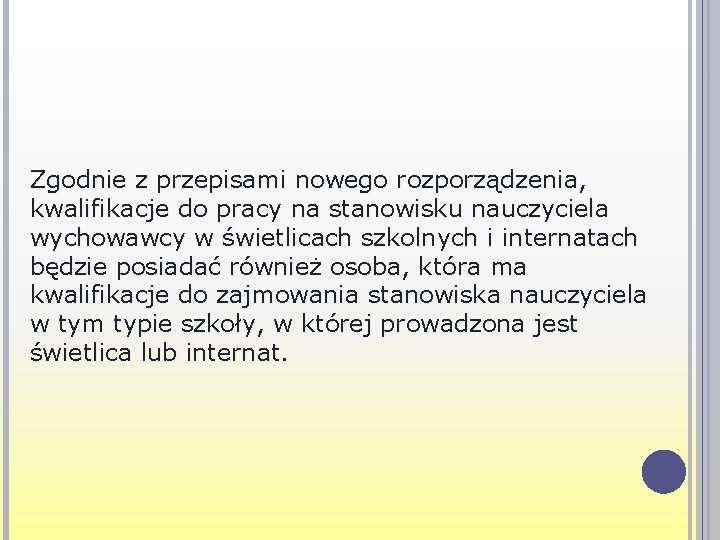 Zgodnie z przepisami nowego rozporządzenia, kwalifikacje do pracy na stanowisku nauczyciela wychowawcy w świetlicach szkolnych i internatach będzie posiadać również osoba, która ma kwalifikacje do zajmowania stanowiska nauczyciela w tym typie szkoły, w której prowadzona jest świetlica lub internat.